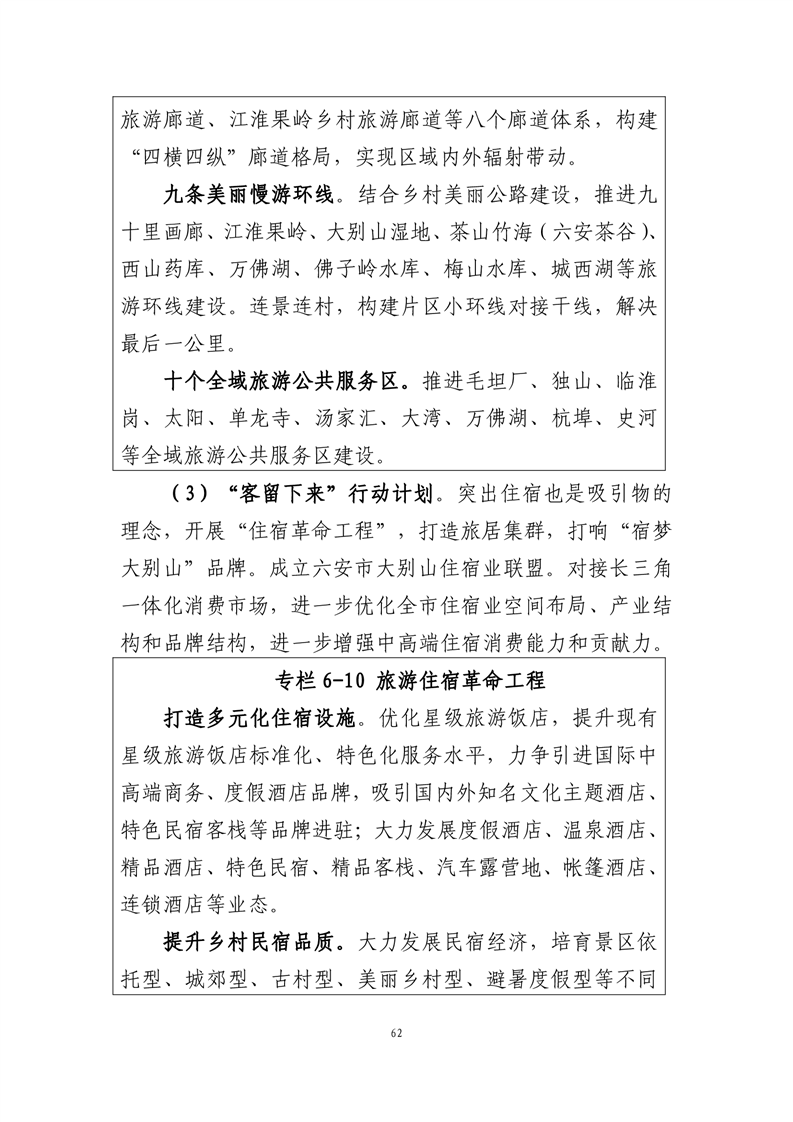 旅游廊道、江淮果岭乡村旅游廊道等八个廊道体系，构建“四横四纵”廊道格局，实现区域内外辐射带动。

九条美丽慢游环线。结合乡村美丽公路建设，推进九十里画廊、江淮果岭、大别山湿地、茶山竹海（六安茶谷）、西山药库、万佛湖、佛子岭水库、梅山水库、城西湖等旅游环线建设。连景连村，构建片区小环线对接干线，解决最后一公里。

十个全域旅游公共服务区。推进毛坦厂、独山、临淮岗、太阳、单龙寺、汤家汇、大湾、万佛湖、杭埠、史河等全域旅游公共服务区建设。

（3）“客留下来”行动计划。突出住宿也是吸引物的理念，开展“住宿革命工程”，打造旅居集群，打响“宿梦大别山”品牌。成立六安市大别山住宿业联盟。对接长三角一体化消费市场，进一步优化全市住宿业空间布局、产业结构和品牌结构，进一步增强中高端住宿消费能力和贡献力。

专栏 6-10 旅游住宿革命工程

打造多元化住宿设施。优化星级旅游饭店，提升现有星级旅游饭店标准化、特色化服务水平，力争引进国际中高端商务、度假酒店品牌，吸引国内外知名文化主题酒店、特色民宿客栈等品牌进驻；大力发展度假酒店、温泉酒店、精品酒店、特色民宿、精品客栈、汽车露营地、帐篷酒店、连锁酒店等业态。

提升乡村民宿品质。大力发展民宿经济，培育景区依托型、城郊型、古村型、美丽乡村型、避暑度假型等不同

62